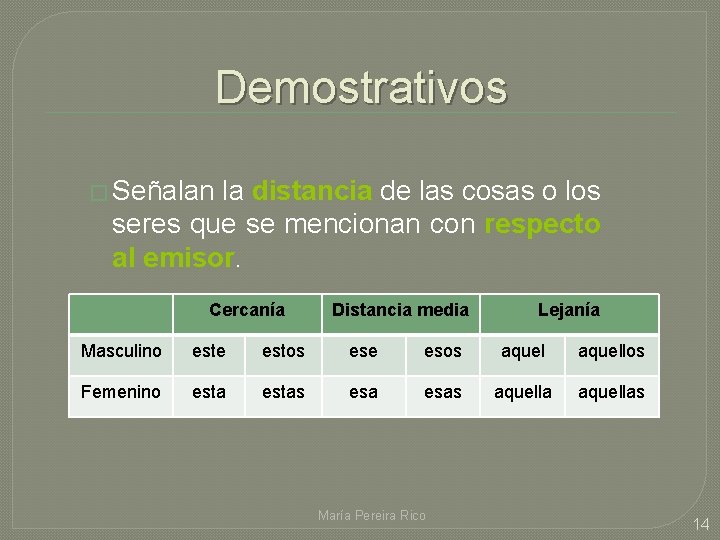 Demostrativos

Señalan la distancia de las cosas o los seres que se mencionan con respecto al emisor.

| | Cercanía | | Distancia media | | Lejanía | |
|---|---|---|---|---|---|---|
| Masculino | este | estos | ese | esos | aquel | aquellos |
| Femenino | esta | estas | esa | esas | aquella | aquellas |

María Pereira Rico

14